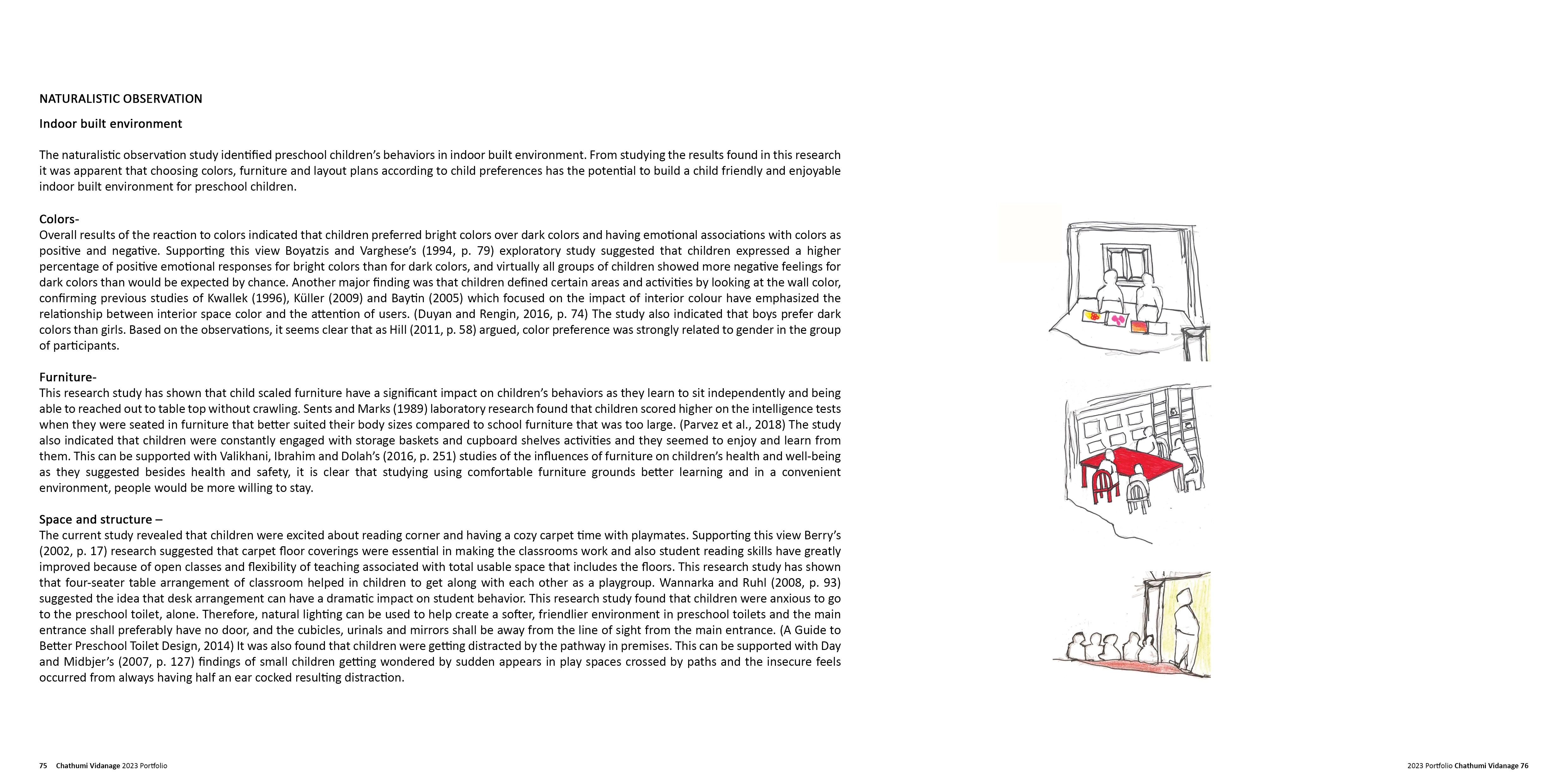 NATURALISTIC OBSERVATION

Indoor built environment

The naturalistic observation study identified preschool children's behaviors in indoor built environment. From studying the results found in this research it was apparent that choosing colors, furniture and layout plans according to child preferences has the potential to build a child friendly and enjoyable indoor built environment for preschool children.

Colors-
Overall results of the reaction to colors indicated that children preferred bright colors over dark colors and having emotional associations with colors as positive and negative. Supporting this view Boyatzis and Varghese's (1994, p. 79) exploratory study suggested that children expressed a higher percentage of positive emotional responses for bright colors than for dark colors, and virtually all groups of children showed more negative feelings for dark colors than would be expected by chance. Another major finding was that children defined certain areas and activities by looking at the wall color, confirming previous studies of Kwallek (1996), Küller (2009) and Baytin (2005) which focused on the impact of interior colour have emphasized the relationship between interior space color and the attention of users. (Duyan and Rengin, 2016, p. 74) The study also indicated that boys prefer dark colors than girls. Based on the observations, it seems clear that as Hill (2011, p. 58) argued, color preference was strongly related to gender in the group of participants.

Furniture-
This research study has shown that child scaled furniture have a significant impact on children's behaviors as they learn to sit independently and being able to reached out to table top without crawling. Sents and Marks (1989) laboratory research found that children scored higher on the intelligence tests when they were seated in furniture that better suited their body sizes compared to school furniture that was too large. (Parvez et al., 2018) The study also indicated that children were constantly engaged with storage baskets and cupboard shelves activities and they seemed to enjoy and learn from them. This can be supported with Valikhani, Ibrahim and Dolah's (2016, p. 251) studies of the influences of furniture on children's health and well-being as they suggested besides health and safety, it is clear that studying using comfortable furniture grounds better learning and in a convenient environment, people would be more willing to stay.

Space and structure –
The current study revealed that children were excited about reading corner and having a cozy carpet time with playmates. Supporting this view Berry's (2002, p. 17) research suggested that carpet floor coverings were essential in making the classrooms work and also student reading skills have greatly improved because of open classes and flexibility of teaching associated with total usable space that includes the floors. This research study has shown that four-seater table arrangement of classroom helped in children to get along with each other as a playgroup. Wannarka and Ruhl (2008, p. 93) suggested the idea that desk arrangement can have a dramatic impact on student behavior. This research study found that children were anxious to go to the preschool toilet, alone. Therefore, natural lighting can be used to help create a softer, friendlier environment in preschool toilets and the main entrance shall preferably have no door, and the cubicles, urinals and mirrors shall be away from the line of sight from the main entrance. (A Guide to Better Preschool Toilet Design, 2014) It was also found that children were getting distracted by the pathway in premises. This can be supported with Day and Midbjer's (2007, p. 127) findings of small children getting wondered by sudden appears in play spaces crossed by paths and the insecure feels occurred from always having half an ear cocked resulting distraction.

75 Chathumi Vidanage 2023 Portfolio

2023 Portfolio Chathumi Vidanage 76